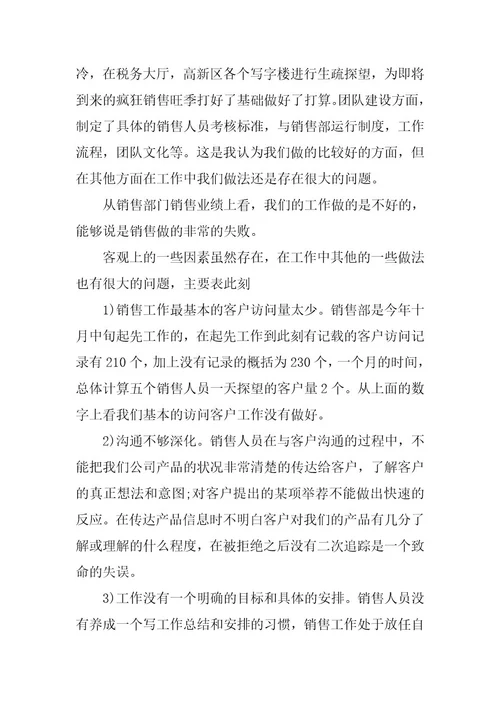 冷，在税务大厅，高新区各个写字楼进行生疏探望，为即将到来的疯狂销售旺季打好了基础做好了打算。团队建设方面，制定了具体的销售人员考核标准，与销售部运行制度，工作流程，团队文化等。这是我认为我们做的比较好的方面，但在其他方面在工作中我们做法还是存在很大的问题。

从销售部门销售业绩上看，我们的工作做的是不好的，能够说是销售做的非常的失败。

客观上的一些因素虽然存在，在工作中其他的一些做法也有很大的问题，主要表此刻

1)销售工作最基本的客户访问量太少。销售部是今年十月中旬起先工作的，在起先工作到此刻有记载的客户访问记录有 210 个，加上没有记录的概括为 230 个，一个月的时间，总体计算五个销售人员一天探望的客户量 2 个。从上面的数字上看我们基本的访问客户工作没有做好。

2)沟通不够深化。销售人员在与客户沟通的过程中，不能把我们公司产品的状况非常清楚的传达给客户，了解客户的真正想法和意图;对客户提出的某项举荐不能做出快速的反应。在传达产品信息时不明白客户对我们的产品有几分了解或理解的什么程度，在被拒绝之后没有二次追踪是一个致命的失误。

3)工作没有一个明确的目标和具体的安排。销售人员没有养成一个写工作总结和安排的习惯，销售工作处于放任自